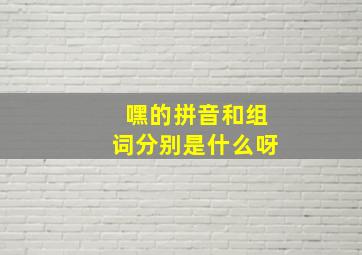 嘿的拼音和组词分别是什么呀